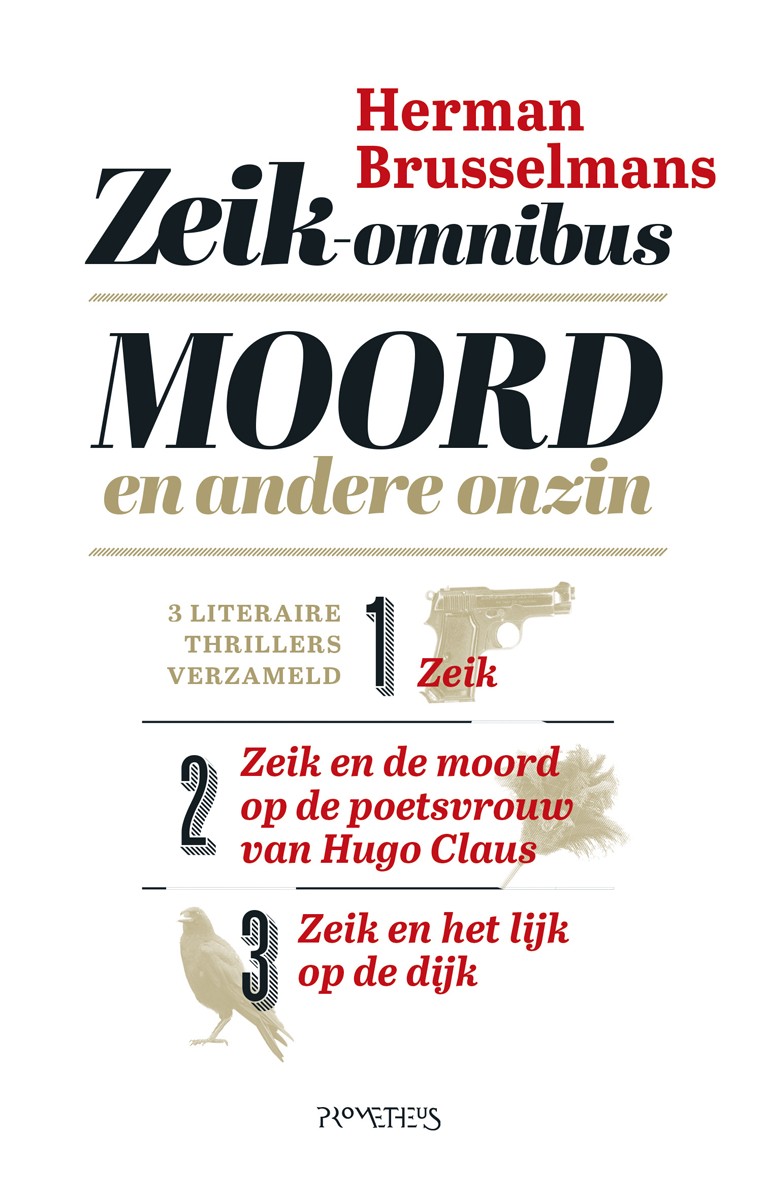 Herman Brusselmans

Zeik-omnibus

MOORD
en andere onzin

3 LITERAIRE THRILLERS VERZAMELD

1 Zeik

2 Zeik en de moord op de poetsvrouw van Hugo Claus

3 Zeik en het lijk op de dijk

PROMETHEUS